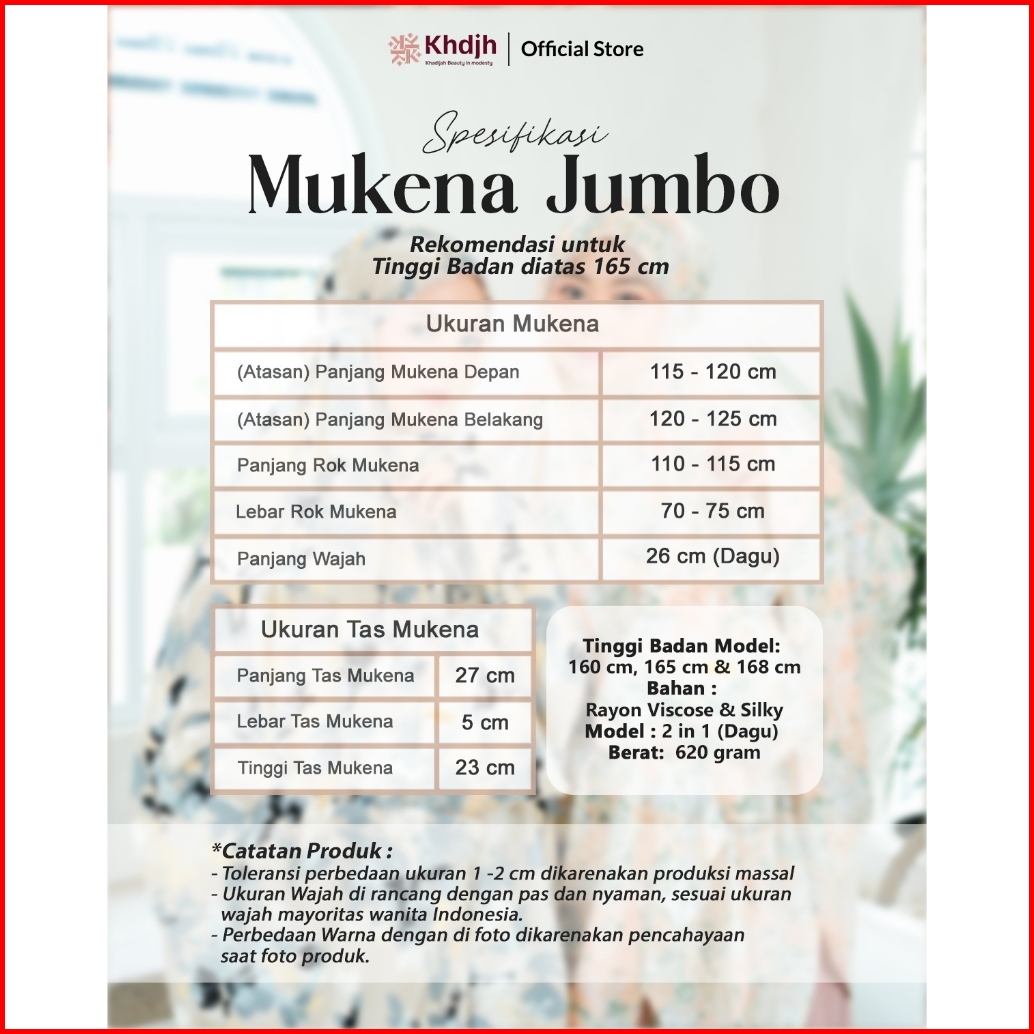 Khdjh
Khadijah Beauty in modesty
Official Store

Spesifikasi
Mukena Jumbo

Rekomendasi untuk
Tinggi Badan diatas 165 cm

| Ukuran Mukena | |
|---|---|
| (Atasan) Panjang Mukena Depan | 115 - 120 cm |
| (Atasan) Panjang Mukena Belakang | 120 - 125 cm |
| Panjang Rok Mukena | 110 - 115 cm |
| Lebar Rok Mukena | 70 - 75 cm |
| Panjang Wajah | 26 cm (Dagu) |

| Ukuran Tas Mukena | |
|---|---|
| Panjang Tas Mukena | 27 cm |
| Lebar Tas Mukena | 5 cm |
| Tinggi Tas Mukena | 23 cm |

Tinggi Badan Model:
160 cm, 165 cm & 168 cm
Bahan :
Rayon Viscose & Silky
Model : 2 in 1 (Dagu)
Berat: 620 gram

*Catatan Produk :
- Toleransi perbedaan ukuran 1 -2 cm dikarenakan produksi massal
- Ukuran Wajah di rancang dengan pas dan nyaman, sesuai ukuran wajah mayoritas wanita Indonesia.
- Perbedaan Warna dengan di foto dikarenakan pencahayaan saat foto produk.